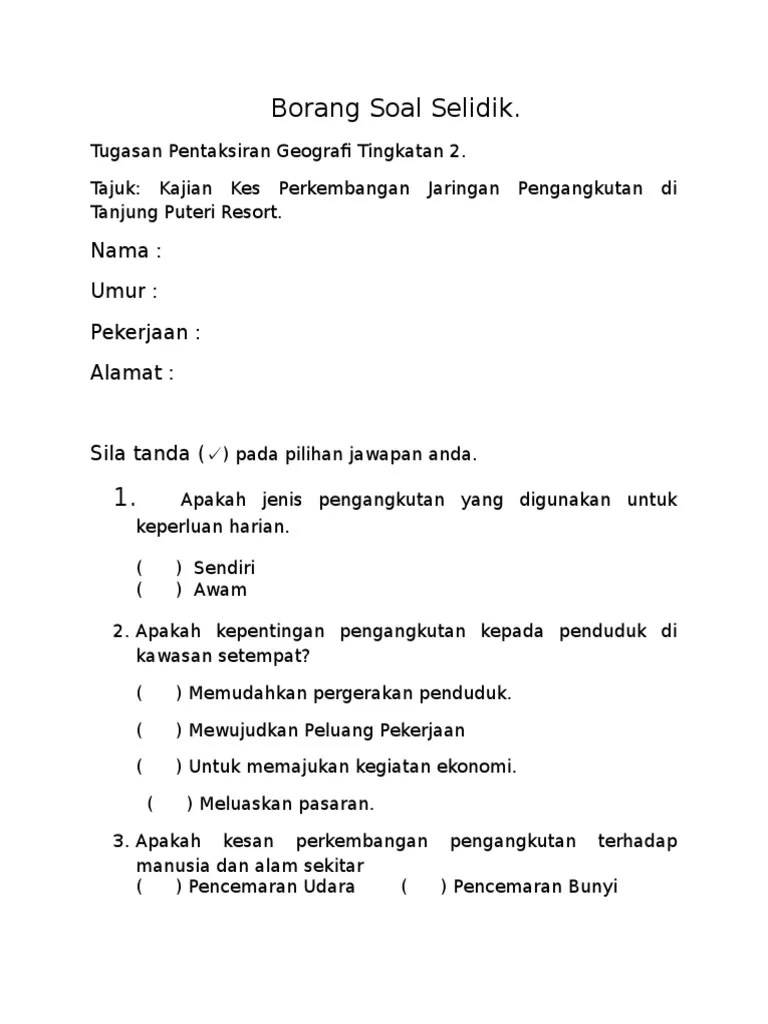 Borang Soal Selidik.

Tugasan Pentaksiran Geografi Tingkatan 2.

Tajuk: Kajian Kes Perkembangan Jaringan Pengangkutan di Tanjung Puteri Resort.

Nama :

Umur :

Pekerjaan :

Alamat :

Sila tanda (✓) pada pilihan jawapan anda.

1. Apakah jenis pengangkutan yang digunakan untuk keperluan harian.

( ) Sendiri
( ) Awam

2. Apakah kepentingan pengangkutan kepada penduduk di kawasan setempat?

( ) Memudahkan pergerakan penduduk.

( ) Mewujudkan Peluang Pekerjaan

( ) Untuk memajukan kegiatan ekonomi.

( ) Meluaskan pasaran.

3. Apakah kesan perkembangan pengangkutan terhadap manusia dan alam sekitar
( ) Pencemaran Udara ( ) Pencemaran Bunyi